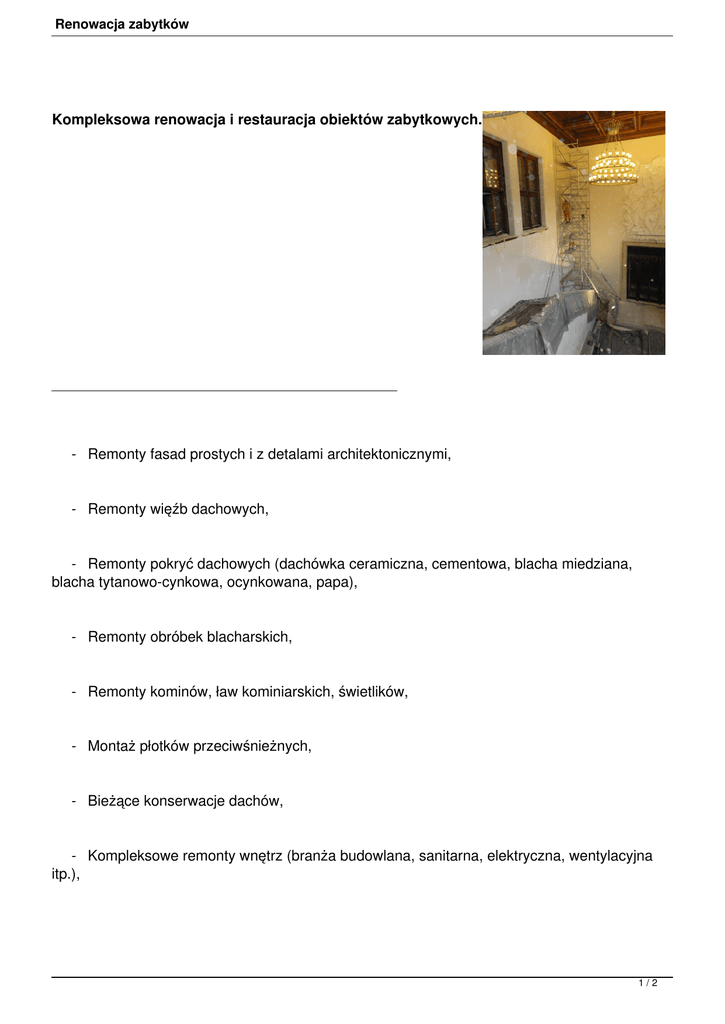 Renowacja zabytków

Kompleksowa renowacja i restauracja obiektów zabytkowych.

- Remonty fasad prostych i z detalami architektonicznymi,

- Remonty więźb dachowych,

- Remonty pokryć dachowych (dachówka ceramiczna, cementowa, blacha miedziana, blacha tytanowo-cynkowa, ocynkowana, papa),

- Remonty obróbek blacharskich,

- Remonty kominów, ław kominiarskich, świetlików,

- Montaż płotków przeciwśnieżnych,

- Bieżące konserwacje dachów,

- Kompleksowe remonty wnętrz (branża budowlana, sanitarna, elektryczna, wentylacyjna itp.),

1 / 2